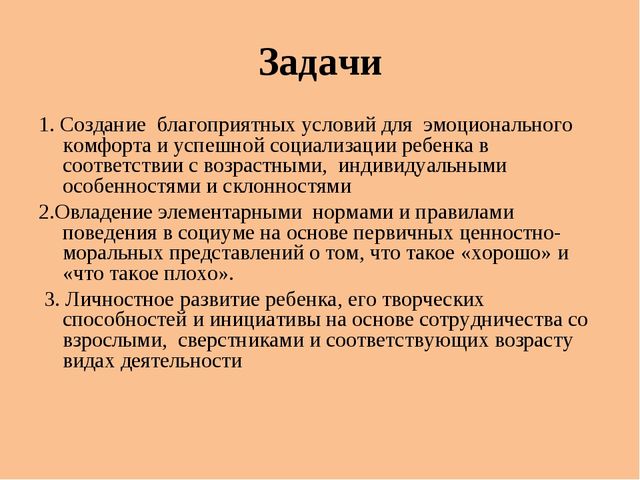 Задачи

1. Создание благоприятных условий для эмоционального комфорта и успешной социализации ребенка в соответствии с возрастными, индивидуальными особенностями и склонностями

2.Овладение элементарными нормами и правилами поведения в социуме на основе первичных ценностно-моральных представлений о том, что такое «хорошо» и «что такое плохо».

3. Личностное развитие ребенка, его творческих способностей и инициативы на основе сотрудничества со взрослыми, сверстниками и соответствующих возрасту видах деятельности